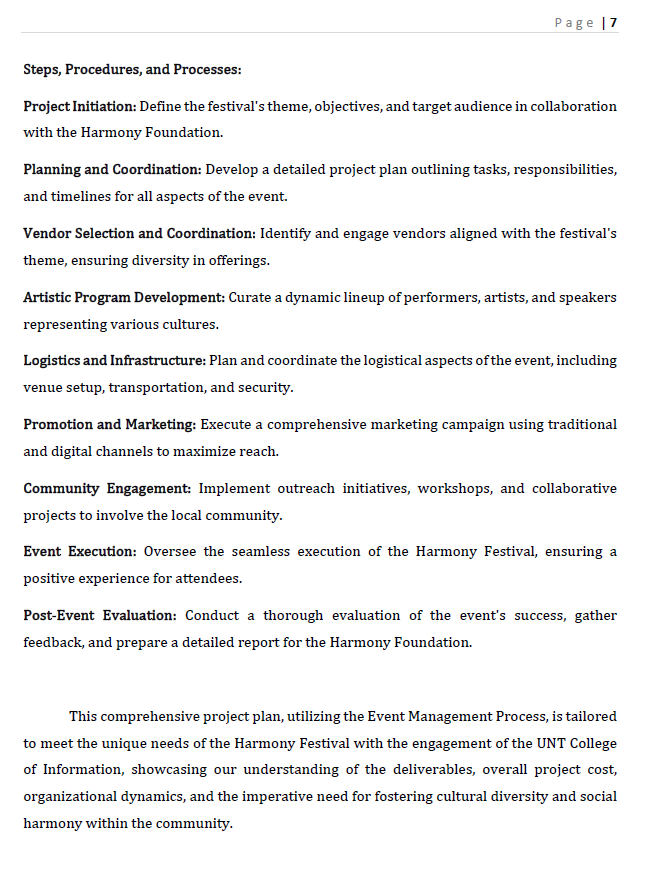 Page | 7

Steps, Procedures, and Processes:

Project Initiation: Define the festival's theme, objectives, and target audience in collaboration with the Harmony Foundation.

Planning and Coordination: Develop a detailed project plan outlining tasks, responsibilities, and timelines for all aspects of the event.

Vendor Selection and Coordination: Identify and engage vendors aligned with the festival's theme, ensuring diversity in offerings.

Artistic Program Development: Curate a dynamic lineup of performers, artists, and speakers representing various cultures.

Logistics and Infrastructure: Plan and coordinate the logistical aspects of the event, including venue setup, transportation, and security.

Promotion and Marketing: Execute a comprehensive marketing campaign using traditional and digital channels to maximize reach.

Community Engagement: Implement outreach initiatives, workshops, and collaborative projects to involve the local community.

Event Execution: Oversee the seamless execution of the Harmony Festival, ensuring a positive experience for attendees.

Post-Event Evaluation: Conduct a thorough evaluation of the event's success, gather feedback, and prepare a detailed report for the Harmony Foundation.

This comprehensive project plan, utilizing the Event Management Process, is tailored to meet the unique needs of the Harmony Festival with the engagement of the UNT College of Information, showcasing our understanding of the deliverables, overall project cost, organizational dynamics, and the imperative need for fostering cultural diversity and social harmony within the community.